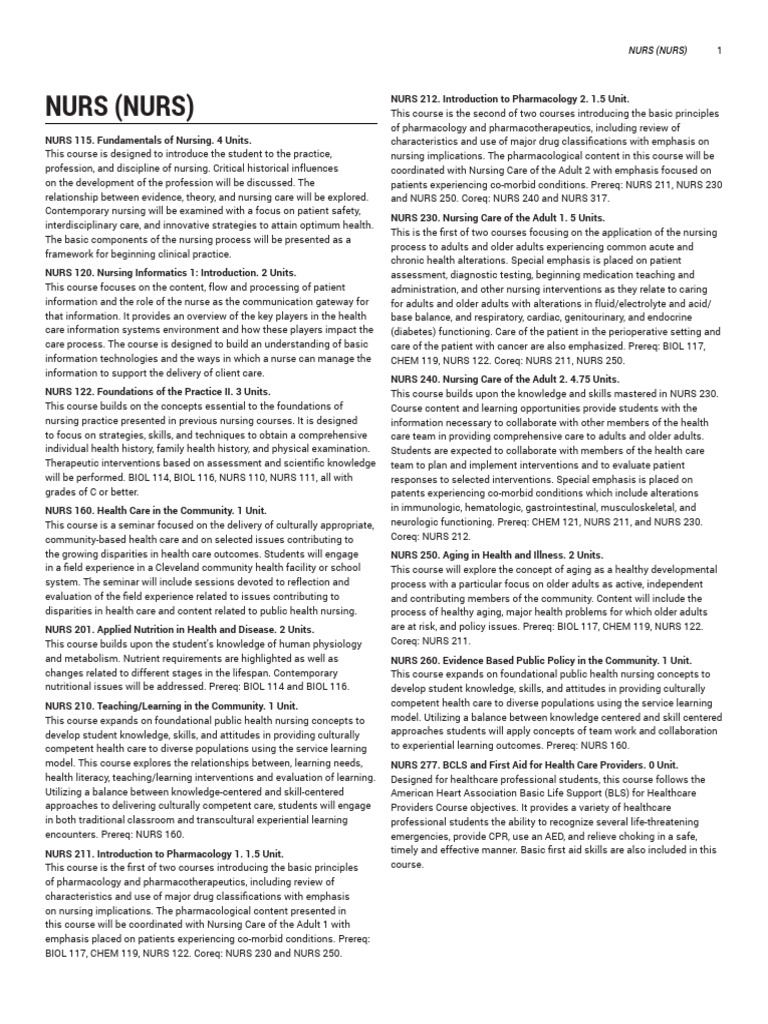 NURS (NURS) 1

NURS (NURS)

NURS 115. Fundamentals of Nursing. 4 Units.
This course is designed to introduce the student to the practice, profession, and discipline of nursing. Critical historical influences on the development of the profession will be discussed. The relationship between evidence, theory, and nursing care will be explored. Contemporary nursing will be examined with a focus on patient safety, interdisciplinary care, and innovative strategies to attain optimum health. The basic components of the nursing process will be presented as a framework for beginning clinical practice.

NURS 120. Nursing Informatics 1: Introduction. 2 Units.
This course focuses on the content, flow and processing of patient information and the role of the nurse as the communication gateway for that information. It provides an overview of the key players in the health care information systems environment and how these players impact the care process. The course is designed to build an understanding of basic information technologies and the ways in which a nurse can manage the information to support the delivery of client care.

NURS 122. Foundations of the Practice II. 3 Units.
This course builds on the concepts essential to the foundations of nursing practice presented in previous nursing courses. It is designed to focus on strategies, skills, and techniques to obtain a comprehensive individual health history, family health history, and physical examination. Therapeutic interventions based on assessment and scientific knowledge will be performed. BIOL 114, BIOL 116, NURS 110, NURS 111, all with grades of C or better.

NURS 160. Health Care in the Community. 1 Unit.
This course is a seminar focused on the delivery of culturally appropriate, community-based health care and on selected issues contributing to the growing disparities in health care outcomes. Students will engage in a field experience in a Cleveland community health facility or school system. The seminar will include sessions devoted to reflection and evaluation of the field experience related to issues contributing to disparities in health care and content related to public health nursing.

NURS 201. Applied Nutrition in Health and Disease. 2 Units.
This course builds upon the student's knowledge of human physiology and metabolism. Nutrient requirements are highlighted as well as changes related to different stages in the lifespan. Contemporary nutritional issues will be addressed. Prereq: BIOL 114 and BIOL 116.

NURS 210. Teaching/Learning in the Community. 1 Unit.
This course expands on foundational public health nursing concepts to develop student knowledge, skills, and attitudes in providing culturally competent health care to diverse populations using the service learning model. This course explores the relationships between, learning needs, health literacy, teaching/learning interventions and evaluation of learning. Utilizing a balance between knowledge-centered and skill-centered approaches to delivering culturally competent care, students will engage in both traditional classroom and transcultural experiential learning encounters. Prereq: NURS 160.

NURS 211. Introduction to Pharmacology 1. 1.5 Unit.
This course is the first of two courses introducing the basic principles of pharmacology and pharmacotherapeutics, including review of characteristics and use of major drug classifications with emphasis on nursing implications. The pharmacological content presented in this course will be coordinated with Nursing Care of the Adult 1 with emphasis placed on patients experiencing co-morbid conditions. Prereq: BIOL 117, CHEM 119, NURS 122. Coreq: NURS 230 and NURS 250.

NURS 212. Introduction to Pharmacology 2. 1.5 Unit.
This course is the second of two courses introducing the basic principles of pharmacology and pharmacotherapeutics, including review of characteristics and use of major drug classifications with emphasis on nursing implications. The pharmacological content in this course will be coordinated with Nursing Care of the Adult 2 with emphasis focused on patients experiencing co-morbid conditions. Prereq: NURS 211, NURS 230 and NURS 250. Coreq: NURS 240 and NURS 317.

NURS 230. Nursing Care of the Adult 1. 5 Units.
This is the first of two courses focusing on the application of the nursing process to adults and older adults experiencing common acute and chronic health alterations. Special emphasis is placed on patient assessment, diagnostic testing, beginning medication teaching and administration, and other nursing interventions as they relate to caring for adults and older adults with alterations in fluid/electrolyte and acid/base balance, and respiratory, cardiac, genitourinary, and endocrine (diabetes) functioning. Care of the patient in the perioperative setting and care of the patient with cancer are also emphasized. Prereq: BIOL 117, CHEM 119, NURS 122. Coreq: NURS 211, NURS 250.

NURS 240. Nursing Care of the Adult 2. 4.75 Units.
This course builds upon the knowledge and skills mastered in NURS 230. Course content and learning opportunities provide students with the information necessary to collaborate with other members of the health care team in providing comprehensive care to adults and older adults. Students are expected to collaborate with members of the health care team to plan and implement interventions and to evaluate patient responses to selected interventions. Special emphasis is placed on patents experiencing co-morbid conditions which include alterations in immunologic, hematologic, gastrointestinal, musculoskeletal, and neurologic functioning. Prereq: CHEM 121, NURS 211, and NURS 230. Coreq: NURS 212.

NURS 250. Aging in Health and Illness. 2 Units.
This course will explore the concept of aging as a healthy developmental process with a particular focus on older adults as active, independent and contributing members of the community. Content will include the process of healthy aging, major health problems for which older adults are at risk, and policy issues. Prereq: BIOL 117, CHEM 119, NURS 122. Coreq: NURS 211.

NURS 260. Evidence Based Public Policy in the Community. 1 Unit.
This course expands on foundational public health nursing concepts to develop student knowledge, skills, and attitudes in providing culturally competent health care to diverse populations using the service learning model. Utilizing a balance between knowledge centered and skill centered approaches students will apply concepts of team work and collaboration to experiential learning outcomes. Prereq: NURS 160.

NURS 277. BCLS and First Aid for Health Care Providers. 0 Unit.
Designed for healthcare professional students, this course follows the American Heart Association Basic Life Support (BLS) for Healthcare Providers Course objectives. It provides a variety of healthcare professional students the ability to recognize several life-threatening emergencies, provide CPR, use an AED, and relieve choking in a safe, timely and effective manner. Basic first aid skills are also included in this course.